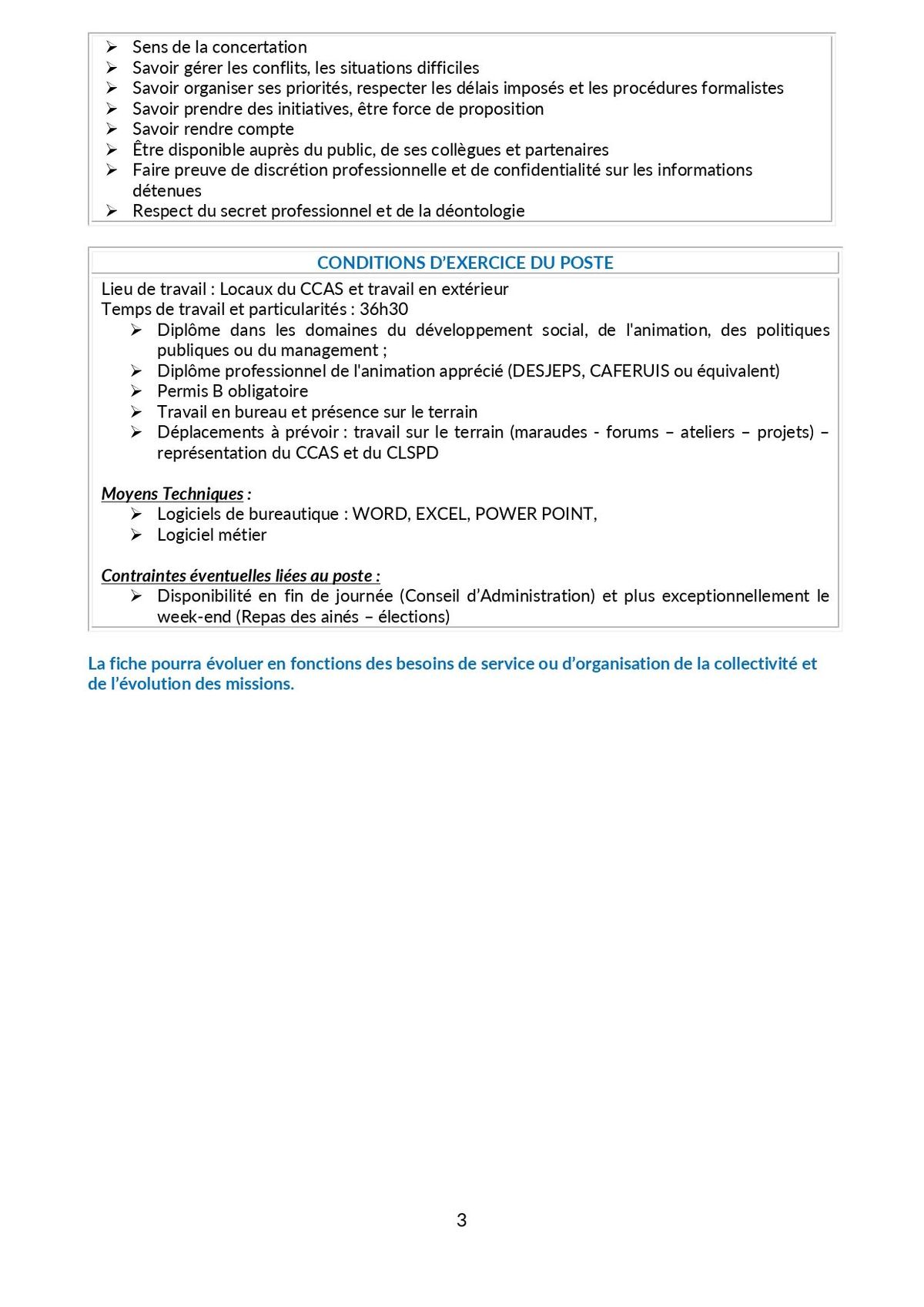 ➢ Sens de la concertation
➢ Savoir gérer les conflits, les situations difficiles
➢ Savoir organiser ses priorités, respecter les délais imposés et les procédures formalistes
➢ Savoir prendre des initiatives, être force de proposition
➢ Savoir rendre compte
➢ Être disponible auprès du public, de ses collègues et partenaires
➢ Faire preuve de discrétion professionnelle et de confidentialité sur les informations détenues
➢ Respect du secret professionnel et de la déontologie

CONDITIONS D'EXERCICE DU POSTE

Lieu de travail : Locaux du CCAS et travail en extérieur
Temps de travail et particularités : 36h30
➢ Diplôme dans les domaines du développement social, de l'animation, des politiques publiques ou du management ;
➢ Diplôme professionnel de l'animation apprécié (DESJEPS, CAFERUIS ou équivalent)
➢ Permis B obligatoire
➢ Travail en bureau et présence sur le terrain
➢ Déplacements à prévoir : travail sur le terrain (maraudes - forums – ateliers – projets) – représentation du CCAS et du CLSPD

Moyens Techniques :
➢ Logiciels de bureautique : WORD, EXCEL, POWER POINT,
➢ Logiciel métier

Contraintes éventuelles liées au poste :
➢ Disponibilité en fin de journée (Conseil d'Administration) et plus exceptionnellement le week-end (Repas des ainés – élections)

La fiche pourra évoluer en fonctions des besoins de service ou d'organisation de la collectivité et de l'évolution des missions.

3